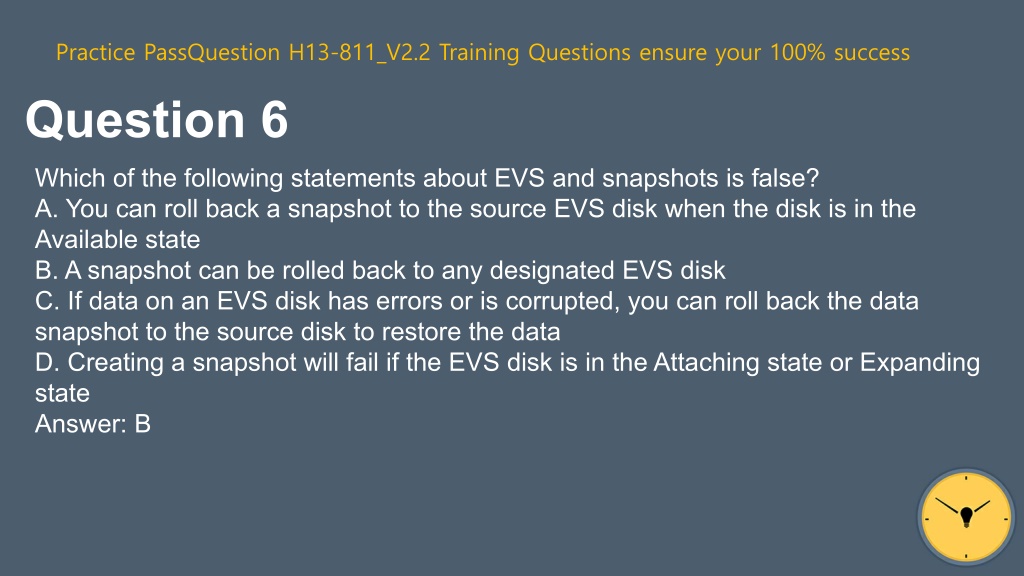 Practice PassQuestion H13-811_V2.2 Training Questions ensure your 100% success

Question 6

Which of the following statements about EVS and snapshots is false?
A. You can roll back a snapshot to the source EVS disk when the disk is in the Available state
B. A snapshot can be rolled back to any designated EVS disk
C. If data on an EVS disk has errors or is corrupted, you can roll back the data snapshot to the source disk to restore the data
D. Creating a snapshot will fail if the EVS disk is in the Attaching state or Expanding state
Answer: B